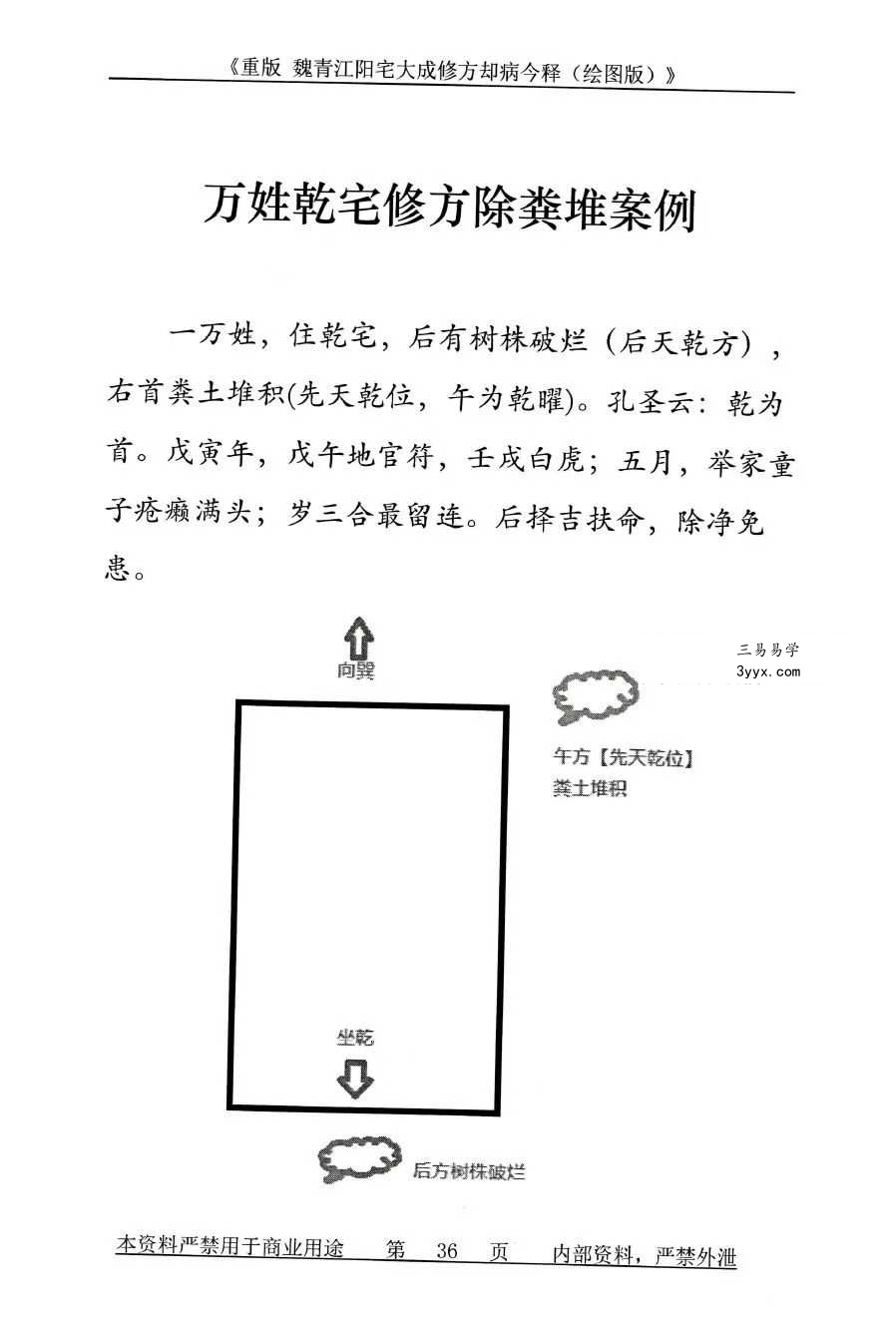 《重版 魏青江阳宅大成修方却病今释（绘图版）》

万姓乾宅修方除粪堆案例

一万姓，住乾宅，后有树株破烂（后天乾方），右首粪土堆积(先天乾位，午为乾曜)。孔圣云：乾为首。戊寅年，戊午地官符，壬戌白虎；五月，举家童子疮癞满头；岁三合最留连。后择吉扶命，除净免患。

向巽

三易易学
3yyx.com

午方【先天乾位】
粪土堆积

坐乾

后方树株破烂

本资料严禁用于商业用途　第 36 页　内部资料，严禁外泄